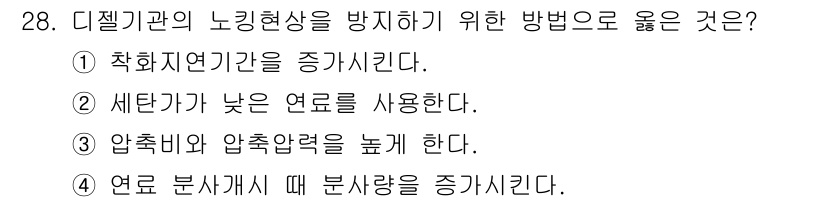 28. 디젤기관의 노킹현상을 방지하기 위한 방법으로 옳은 것은?

① 착화지연기간을 증가시킨다.

② 세탄가가 낮은 연료를 사용한다.

③ 압축비와 압축압력을 높게 한다.

④ 연료 분사개시 때 분사량을 증가시킨다.